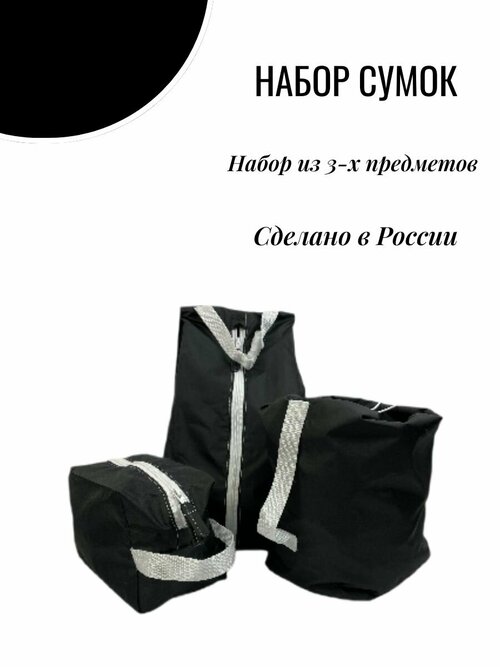 НАБОР СУМОК

Набор из 3-х предметов

Сделано в России